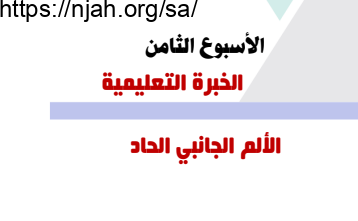 https://njah.org/sa/

الأسبوع الثامن

الخبرة التعليمية

الألم الجانبي الحاد